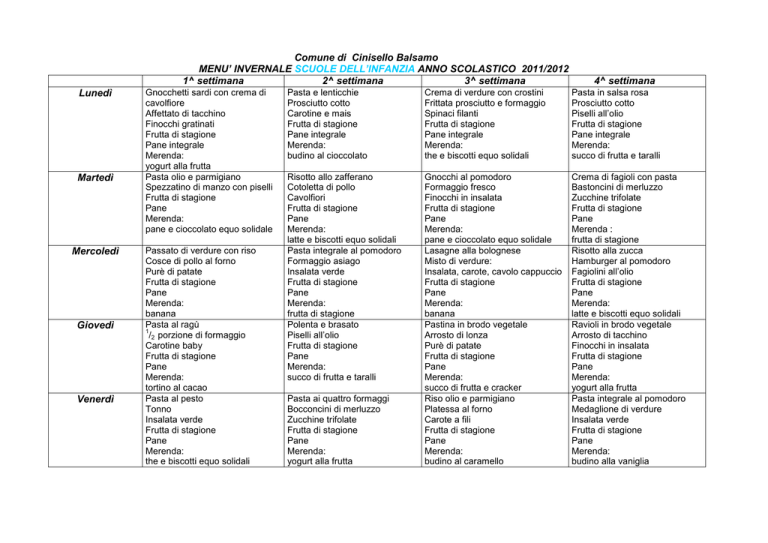 Comune di Cinisello Balsamo
MENU' INVERNALE SCUOLE DELL'INFANZIA ANNO SCOLASTICO 2011/2012

| | 1^ settimana | 2^ settimana | 3^ settimana | 4^ settimana |
|---|---|---|---|---|
| Lunedì | Gnocchetti sardi con crema di cavolfiore Affettato di tacchino Finocchi gratinati Frutta di stagione Pane integrale Merenda: yogurt alla frutta | Pasta e lenticchie Prosciutto cotto Carotine e mais Frutta di stagione Pane integrale Merenda: budino al cioccolato | Crema di verdure con crostini Frittata prosciutto e formaggio Spinaci filanti Frutta di stagione Pane integrale Merenda: the e biscotti equo solidali | Pasta in salsa rosa Prosciutto cotto Piselli all'olio Frutta di stagione Pane integrale Merenda: succo di frutta e taralli |
| Martedì | Pasta olio e parmigiano Spezzatino di manzo con piselli Frutta di stagione Pane Merenda: pane e cioccolato equo solidale | Risotto allo zafferano Cotoletta di pollo Cavolfiori Frutta di stagione Pane Merenda: latte e biscotti equo solidali | Gnocchi al pomodoro Formaggio fresco Finocchi in insalata Frutta di stagione Pane Merenda: pane e cioccolato equo solidale | Crema di fagioli con pasta Bastoncini di merluzzo Zucchine trifolate Frutta di stagione Pane Merenda : frutta di stagione |
| Mercoledì | Passato di verdure con riso Cosce di pollo al forno Purè di patate Frutta di stagione Pane Merenda: banana | Pasta integrale al pomodoro Formaggio asiago Insalata verde Frutta di stagione Pane Merenda: frutta di stagione | Lasagne alla bolognese Misto di verdure: Insalata, carote, cavolo cappuccio Frutta di stagione Pane Merenda: banana | Risotto alla zucca Hamburger al pomodoro Fagiolini all'olio Frutta di stagione Pane Merenda: latte e biscotti equo solidali |
| Giovedì | Pasta al ragù $^1/_2$ porzione di formaggio Carotine baby Frutta di stagione Pane Merenda: tortino al cacao | Polenta e brasato Piselli all'olio Frutta di stagione Pane Merenda: succo di frutta e taralli | Pastina in brodo vegetale Arrosto di lonza Purè di patate Frutta di stagione Pane Merenda: succo di frutta e cracker | Ravioli in brodo vegetale Arrosto di tacchino Finocchi in insalata Frutta di stagione Pane Merenda: yogurt alla frutta |
| Venerdì | Pasta al pesto Tonno Insalata verde Frutta di stagione Pane Merenda: the e biscotti equo solidali | Pasta ai quattro formaggi Bocconcini di merluzzo Zucchine trifolate Frutta di stagione Pane Merenda: yogurt alla frutta | Riso olio e parmigiano Platessa al forno Carote a fili Frutta di stagione Pane Merenda: budino al caramello | Pasta integrale al pomodoro Medaglione di verdure Insalata verde Frutta di stagione Pane Merenda: budino alla vaniglia |